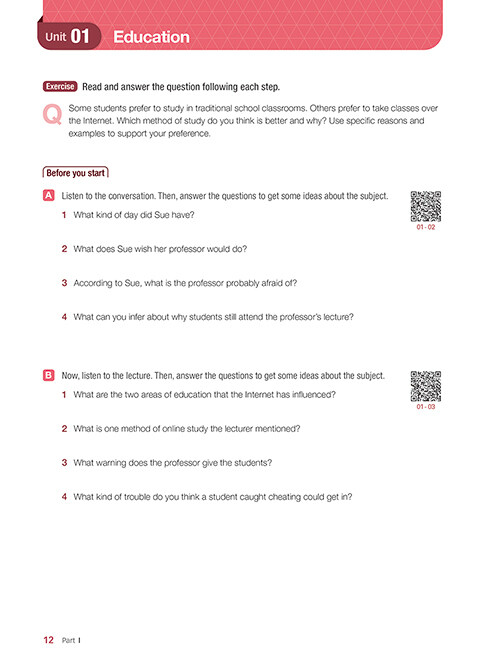 Unit 01 Education

Exercise Read and answer the question following each step.

Q Some students prefer to study in traditional school classrooms. Others prefer to take classes over the Internet. Which method of study do you think is better and why? Use specific reasons and examples to support your preference.

Before you start

A Listen to the conversation. Then, answer the questions to get some ideas about the subject.

01 - 02

1 What kind of day did Sue have?

2 What does Sue wish her professor would do?

3 According to Sue, what is the professor probably afraid of?

4 What can you infer about why students still attend the professor's lecture?

B Now, listen to the lecture. Then, answer the questions to get some ideas about the subject.

01 - 03

1 What are the two areas of education that the Internet has influenced?

2 What is one method of online study the lecturer mentioned?

3 What warning does the professor give the students?

4 What kind of trouble do you think a student caught cheating could get in?

12 Part I